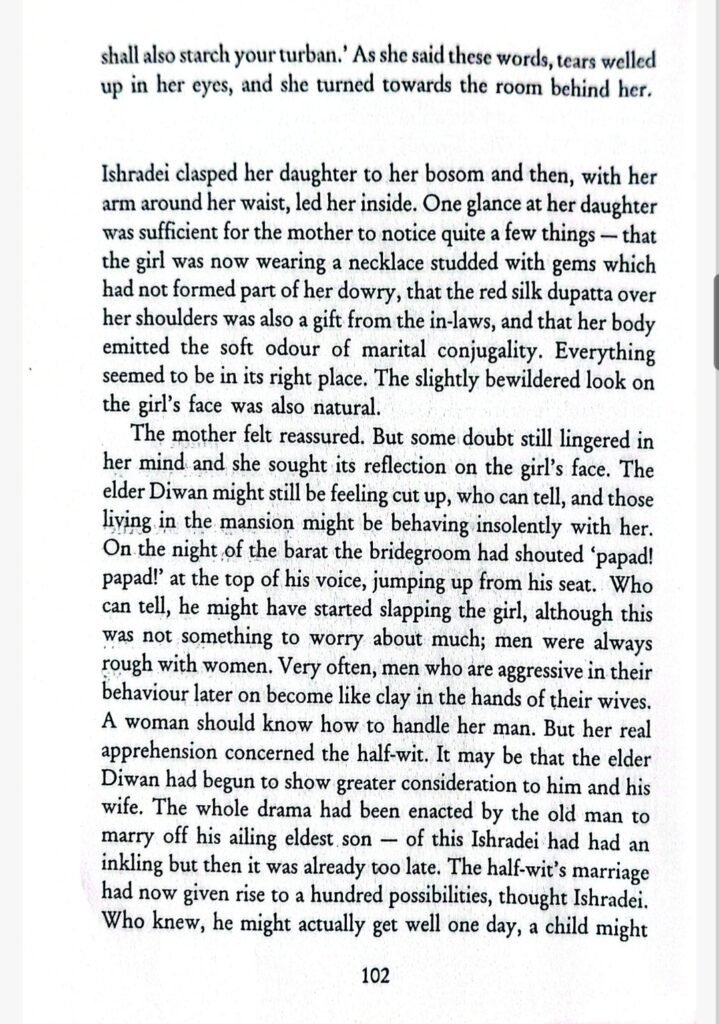 shall also starch your turban.' As she said these words, tears welled up in her eyes, and she turned towards the room behind her.

Ishradei clasped her daughter to her bosom and then, with her arm around her waist, led her inside. One glance at her daughter was sufficient for the mother to notice quite a few things — that the girl was now wearing a necklace studded with gems which had not formed part of her dowry, that the red silk dupatta over her shoulders was also a gift from the in-laws, and that her body emitted the soft odour of marital conjugality. Everything seemed to be in its right place. The slightly bewildered look on the girl's face was also natural.

The mother felt reassured. But some doubt still lingered in her mind and she sought its reflection on the girl's face. The elder Diwan might still be feeling cut up, who can tell, and those living in the mansion might be behaving insolently with her. On the night of the barat the bridegroom had shouted 'papad! papad!' at the top of his voice, jumping up from his seat. Who can tell, he might have started slapping the girl, although this was not something to worry about much; men were always rough with women. Very often, men who are aggressive in their behaviour later on become like clay in the hands of their wives. A woman should know how to handle her man. But her real apprehension concerned the half-wit. It may be that the elder Diwan had begun to show greater consideration to him and his wife. The whole drama had been enacted by the old man to marry off his ailing eldest son — of this Ishradei had had an inkling but then it was already too late. The half-wit's marriage had now given rise to a hundred possibilities, thought Ishradei. Who knew, he might actually get well one day, a child might

102